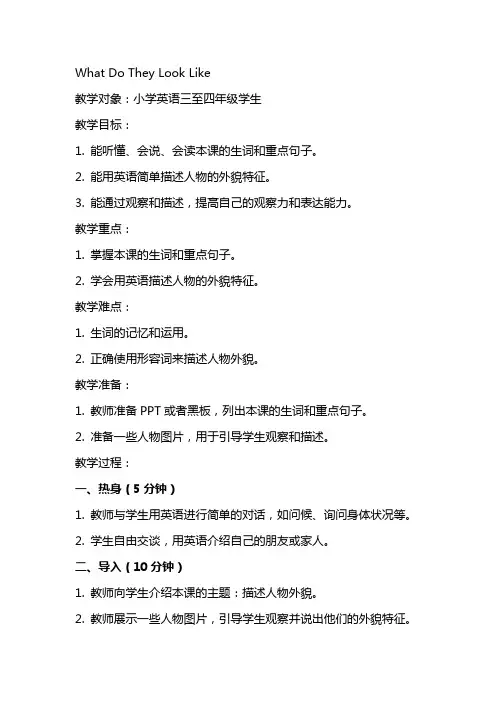 What Do They Look Like

教学对象：小学英语三至四年级学生

教学目标：

1. 能听懂、会说、会读本课的生词和重点句子。

2. 能用英语简单描述人物的外貌特征。

3. 能通过观察和描述，提高自己的观察力和表达能力。

教学重点：

1. 掌握本课的生词和重点句子。

2. 学会用英语描述人物的外貌特征。

教学难点：

1. 生词的记忆和运用。

2. 正确使用形容词来描述人物外貌。

教学准备：

1. 教师准备 PPT 或者黑板，列出本课的生词和重点句子。

2. 准备一些人物图片，用于引导学生观察和描述。

教学过程：

一、热身（5 分钟）

1. 教师与学生用英语进行简单的对话，如问候、询问身体状况等。

2. 学生自由交谈，用英语介绍自己的朋友或家人。

二、导入（10 分钟）

1. 教师向学生介绍本课的主题：描述人物外貌。

2. 教师展示一些人物图片，引导学生观察并说出他们的外貌特征。